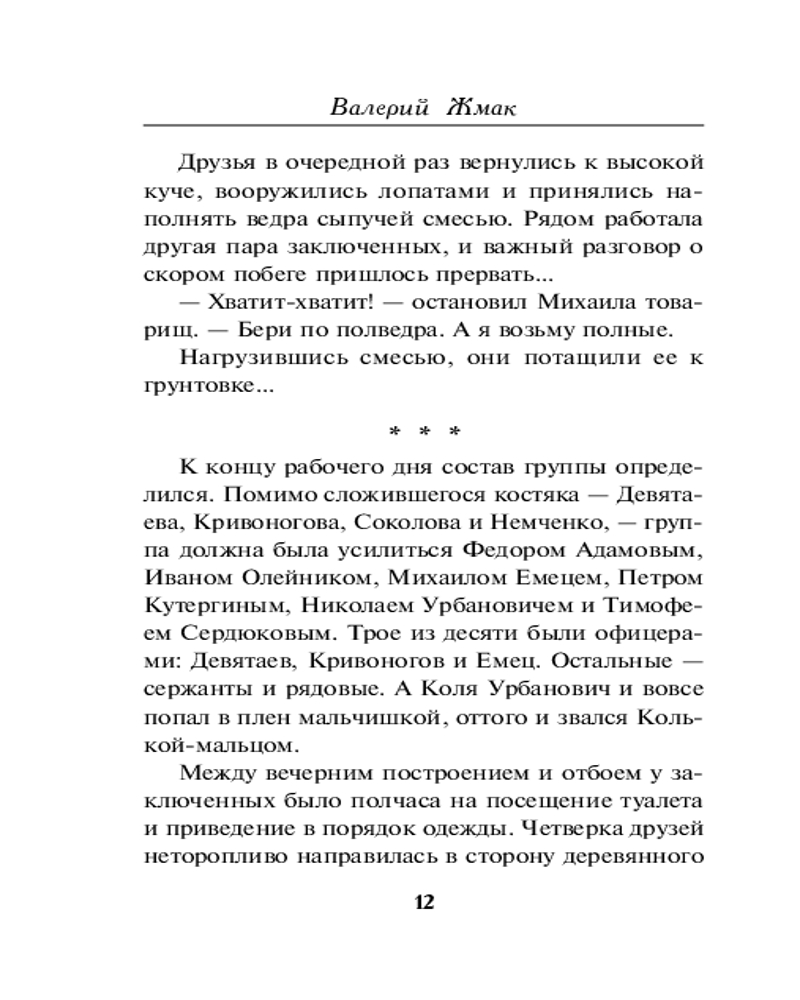 Валерий Жмак

Друзья в очередной раз вернулись к высокой куче, вооружились лопатами и принялись наполнять ведра сыпучей смесью. Рядом работала другая пара заключенных, и важный разговор о скором побеге пришлось прервать...

— Хватит-хватит! — остановил Михаила товарищ. — Бери по полведра. А я возьму полные.

Нагрузившись смесью, они потащили ее к грунтовке...

* * *

К концу рабочего дня состав группы определился. Помимо сложившегося костяка — Девятаева, Кривоногова, Соколова и Немченко, — группа должна была усилиться Федором Адамовым, Иваном Олейником, Михаилом Емецем, Петром Кутергиным, Николаем Урбановичем и Тимофеем Сердюковым. Трое из десяти были офицерами: Девятаев, Кривоногов и Емец. Остальные — сержанты и рядовые. А Коля Урбанович и вовсе попал в плен мальчишкой, оттого и звался Колькой-мальцом.

Между вечерним построением и отбоем у заключенных было полчаса на посещение туалета и приведение в порядок одежды. Четверка друзей неторопливо направилась в сторону деревянного

12